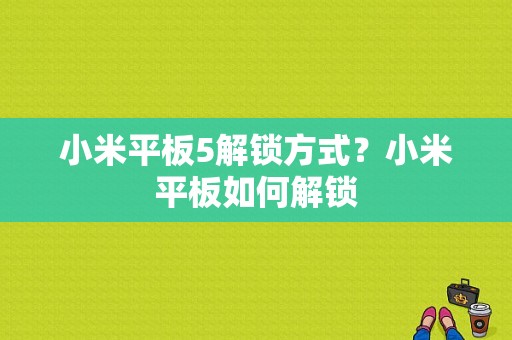 小米平板5解锁方式？小米平板如何解锁